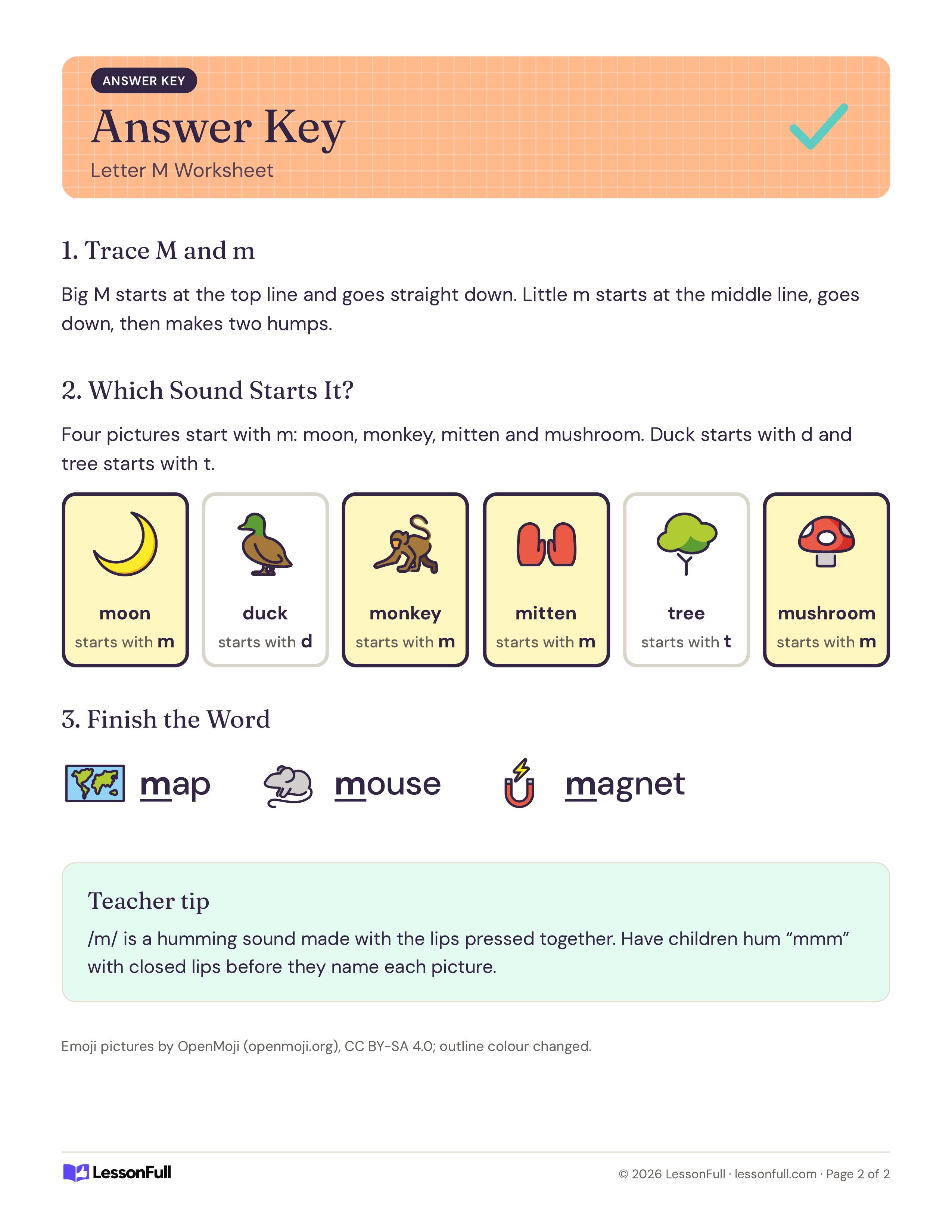 ANSWER KEY

Answer Key

Letter M Worksheet

1. Trace M and m

Big M starts at the top line and goes straight down. Little m starts at the middle line, goes down, then makes two humps.

2. Which Sound Starts It?

Four pictures start with m: moon, monkey, mitten and mushroom. Duck starts with d and tree starts with t.

moon
starts with m

duck
starts with d

monkey
starts with m

mitten
starts with m

tree
starts with t

mushroom
starts with m

3. Finish the Word

map

mouse

magnet

Teacher tip

/m/ is a humming sound made with the lips pressed together. Have children hum "mmm" with closed lips before they name each picture.

Emoji pictures by OpenMoji (openmoji.org), CC BY-SA 4.0; outline colour changed.

LessonFull

© 2026 LessonFull · lessonfull.com · Page 2 of 2